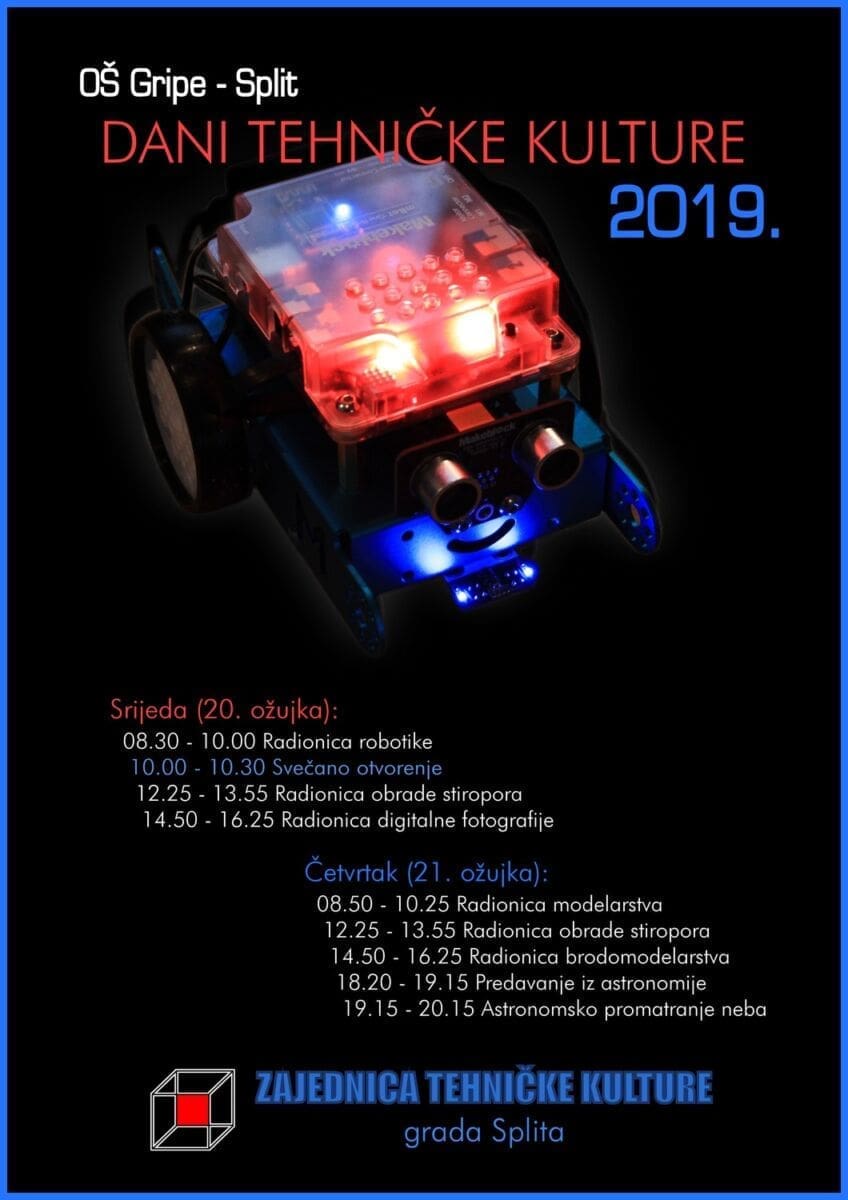 OŠ Gripe - Split

DANI TEHNIČKE KULTURE

2019.

Srijeda (20. ožujka):

08.30 - 10.00 Radionica robotike

10.00 - 10.30 Svečano otvorenje

12.25 - 13.55 Radionica obrade stiropora

14.50 - 16.25 Radionica digitalne fotografije

Četvrtak (21. ožujka):

08.50 - 10.25 Radionica modelarstva

12.25 - 13.55 Radionica obrade stiropora

14.50 - 16.25 Radionica brodomodelarstva

18.20 - 19.15 Predavanje iz astronomije

19.15 - 20.15 Astronomsko promatranje neba

ZAJEDNICA TEHNIČKE KULTURE

grada Splita